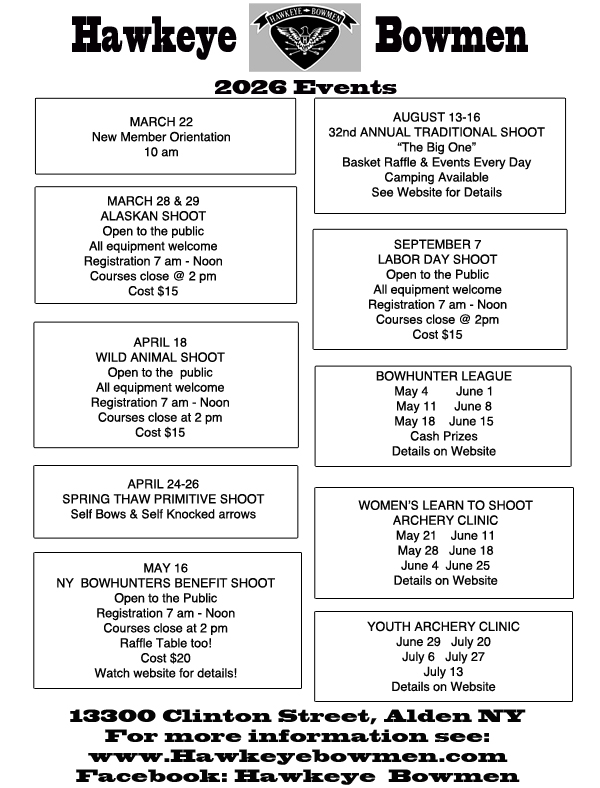 Hawkeye HAWKEYE BOWMEN Bowmen

2026 Events

MARCH 22
New Member Orientation
10 am

MARCH 28 & 29
ALASKAN SHOOT
Open to the public
All equipment welcome
Registration 7 am - Noon
Courses close @ 2 pm
Cost $15

APRIL 18
WILD ANIMAL SHOOT
Open to the public
All equipment welcome
Registration 7 am - Noon
Courses close at 2 pm
Cost $15

APRIL 24-26
SPRING THAW PRIMITIVE SHOOT
Self Bows & Self Knocked arrows

MAY 16
NY BOWHUNTERS BENEFIT SHOOT
Open to the Public
Registration 7 am - Noon
Courses close at 2 pm
Raffle Table too!
Cost $20
Watch website for details!

AUGUST 13-16
32nd ANNUAL TRADITIONAL SHOOT
"The Big One"
Basket Raffle & Events Every Day
Camping Available
See Website for Details

SEPTEMBER 7
LABOR DAY SHOOT
Open to the Public
All equipment welcome
Registration 7 am - Noon
Courses close @ 2pm
Cost $15

BOWHUNTER LEAGUE
May 4 June 1
May 11 June 8
May 18 June 15
Cash Prizes
Details on Website

WOMEN'S LEARN TO SHOOT
ARCHERY CLINIC
May 21 June 11
May 28 June 18
June 4 June 25
Details on Website

YOUTH ARCHERY CLINIC
June 29 July 20
July 6 July 27
July 13
Details on Website

13300 Clinton Street, Alden NY
For more information see:
www.Hawkeyebowmen.com
Facebook: Hawkeye Bowmen